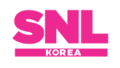 SNL
KOREA